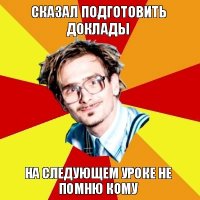 СКАЗАЛ ПОДГОТОВИТЬ ДОКЛАДЫ

НА СЛЕДУЮЩЕМ УРОКЕ НЕ ПОМНЮ КОМУ